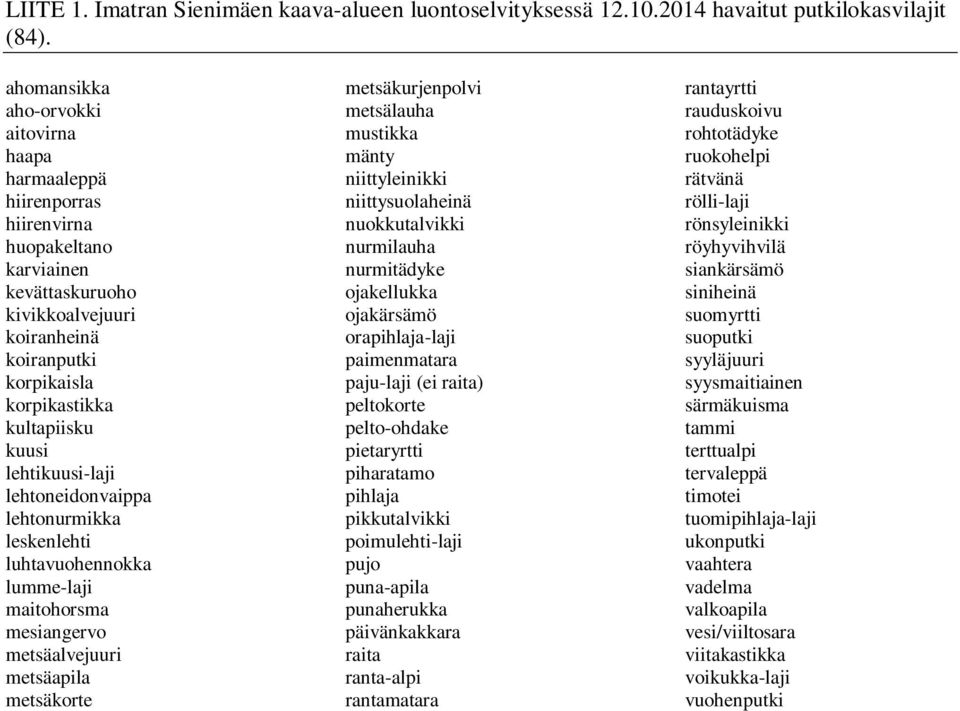 LIITE 1. Imatran Sienimäen kaava-alueen luontoselvityksessä 12.10.2014 havaitut putkilokasvilajit (84).

ahomansikka
aho-orvokki
aitovirna
haapa
harmaaleppä
hiirenporras
hiirenvirna
huopakeltano
karviainen
kevättaskuruoho
kivikkoalvejuuri
koiranheinä
koiranputki
korpikaisla
korpikastikka
kultapiisku
kuusi
lehtikuusi-laji
lehtoneidonvaippa
lehtonurmikka
leskenlehti
luhtavuohennokka
lumme-laji
maitohorsma
mesiangervo
metsäalvejuuri
metsäapila
metsäkorte

metsäkurjenpolvi
metsälauha
mustikka
mänty
niittyleinikki
niittysuolaheinä
nuokkutalvikki
nurmilauha
nurmitädyke
ojakellukka
ojakärsämö
orapihlaja-laji
paimenmatara
paju-laji (ei raita)
peltokorte
pelto-ohdake
pietaryrtti
piharatamo
pihlaja
pikkutalvikki
poimulehti-laji
pujo
puna-apila
punaherukka
päivänkakkara
raita
ranta-alpi
rantamatara

rantayrtti
rauduskoivu
rohtotädyke
ruokohelpi
rätvänä
rölli-laji
rönsyleinikki
röyhyvihvilä
siankärsämö
siniheinä
suomyrtti
suoputki
syyläjuuri
syysmaitiainen
särmäkuisma
tammi
terttualpi
tervaleppä
timotei
tuomipihlaja-laji
ukonputki
vaahtera
vadelma
valkoapila
vesi/viiltosara
viitakastikka
voikukka-laji
vuohenputki